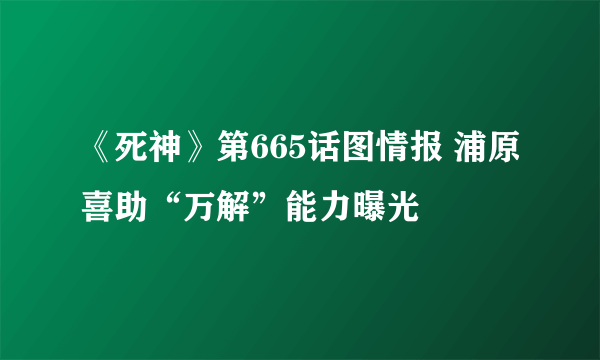 《死神》第665话图情报 浦原喜助“万解”能力曝光